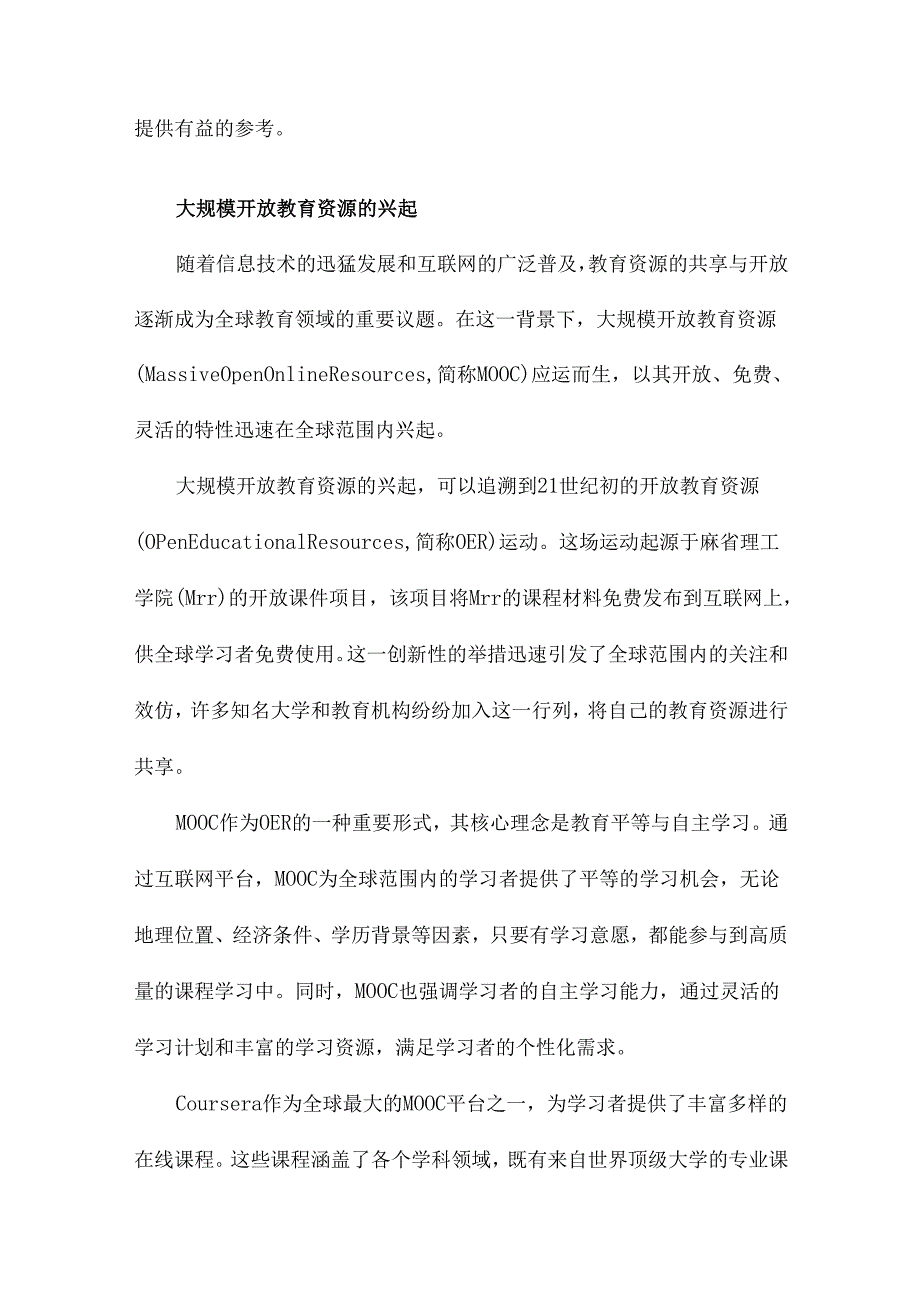 提供有益的参考。

大规模开放教育资源的兴起

随着信息技术的迅猛发展和互联网的广泛普及，教育资源的共享与开放逐渐成为全球教育领域的重要议题。在这一背景下，大规模开放教育资源(MassiveOpenOnlineResources,简称MOOC)应运而生，以其开放、免费、灵活的特性迅速在全球范围内兴起。

大规模开放教育资源的兴起，可以追溯到21世纪初的开放教育资源(OPenEducationalResources,简称OER)运动。这场运动起源于麻省理工学院(Mrr)的开放课件项目，该项目将Mrr的课程材料免费发布到互联网上，供全球学习者免费使用。这一创新性的举措迅速引发了全球范围内的关注和效仿，许多知名大学和教育机构纷纷加入这一行列，将自己的教育资源进行共享。

MOOC作为OER的一种重要形式，其核心理念是教育平等与自主学习。通过互联网平台，MOOC为全球范围内的学习者提供了平等的学习机会，无论地理位置、经济条件、学历背景等因素，只要有学习意愿，都能参与到高质量的课程学习中。同时，MOOC也强调学习者的自主学习能力，通过灵活的学习计划和丰富的学习资源，满足学习者的个性化需求。

Coursera作为全球最大的MOOC平台之一，为学习者提供了丰富多样的在线课程。这些课程涵盖了各个学科领域，既有来自世界顶级大学的专业课